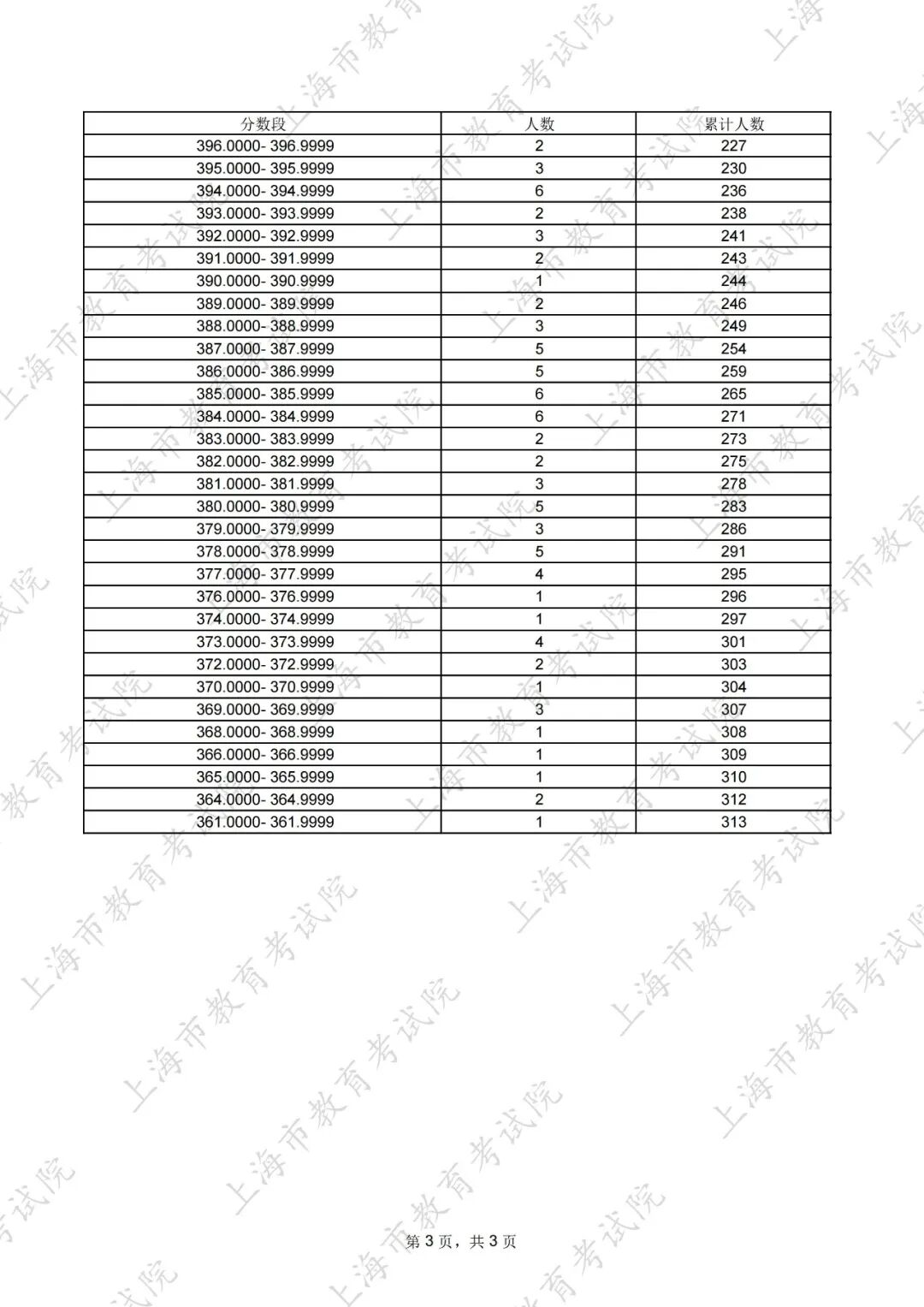 | 分数段 | 人数 | 累计人数 |
|---|---|---|
| 396.0000- 396.9999 | 2 | 227 |
| 395.0000- 395.9999 | 3 | 230 |
| 394.0000- 394.9999 | 6 | 236 |
| 393.0000- 393.9999 | 2 | 238 |
| 392.0000- 392.9999 | 3 | 241 |
| 391.0000- 391.9999 | 2 | 243 |
| 390.0000- 390.9999 | 1 | 244 |
| 389.0000- 389.9999 | 2 | 246 |
| 388.0000- 388.9999 | 3 | 249 |
| 387.0000- 387.9999 | 5 | 254 |
| 386.0000- 386.9999 | 5 | 259 |
| 385.0000- 385.9999 | 6 | 265 |
| 384.0000- 384.9999 | 6 | 271 |
| 383.0000- 383.9999 | 2 | 273 |
| 382.0000- 382.9999 | 2 | 275 |
| 381.0000- 381.9999 | 3 | 278 |
| 380.0000- 380.9999 | 5 | 283 |
| 379.0000- 379.9999 | 3 | 286 |
| 378.0000- 378.9999 | 5 | 291 |
| 377.0000- 377.9999 | 4 | 295 |
| 376.0000- 376.9999 | 1 | 296 |
| 374.0000- 374.9999 | 1 | 297 |
| 373.0000- 373.9999 | 4 | 301 |
| 372.0000- 372.9999 | 2 | 303 |
| 370.0000- 370.9999 | 1 | 304 |
| 369.0000- 369.9999 | 3 | 307 |
| 368.0000- 368.9999 | 1 | 308 |
| 366.0000- 366.9999 | 1 | 309 |
| 365.0000- 365.9999 | 1 | 310 |
| 364.0000- 364.9999 | 2 | 312 |
| 361.0000- 361.9999 | 1 | 313 |

第3页，共3页

上海市教育考试院